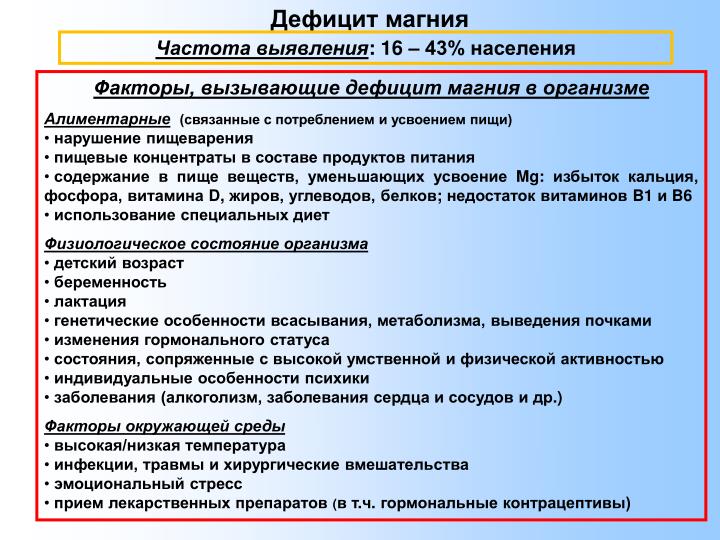 Дефицит магния

Частота выявления: 16 – 43% населения

Факторы, вызывающие дефицит магния в организме

Алиментарные (связанные с потреблением и усвоением пищи)
• нарушение пищеварения
• пищевые концентраты в составе продуктов питания
• содержание в пище веществ, уменьшающих усвоение Mg: избыток кальция, фосфора, витамина D, жиров, углеводов, белков; недостаток витаминов B1 и B6
• использование специальных диет

Физиологическое состояние организма
• детский возраст
• беременность
• лактация
• генетические особенности всасывания, метаболизма, выведения почками
• изменения гормонального статуса
• состояния, сопряженные с высокой умственной и физической активностью
• индивидуальные особенности психики
• заболевания (алкоголизм, заболевания сердца и сосудов и др.)

Факторы окружающей среды
• высокая/низкая температура
• инфекции, травмы и хирургические вмешательства
• эмоциональный стресс
• прием лекарственных препаратов (в т.ч. гормональные контрацептивы)